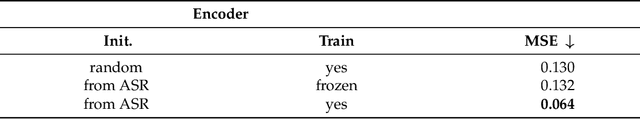 | Encoder | | |
|---|---|---|
| **Init.** | **Train** | **MSE ↓** |
| random | yes | 0.130 |
| from ASR | frozen | 0.132 |
| from ASR | yes | **0.064** |